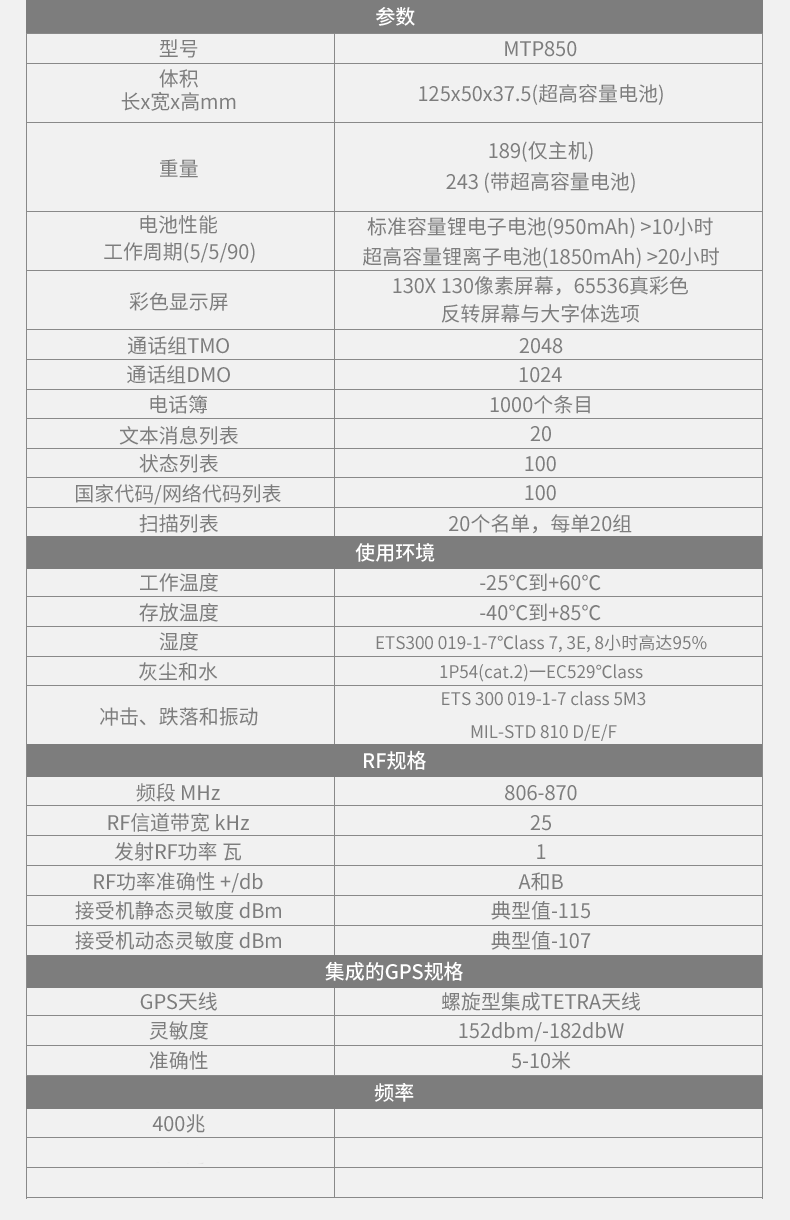 | 参数 | |
|---|---|
| 型号 | MTP850 |
| 体积 长x宽x高mm | 125x50x37.5(超高容量电池) |
| 重量 | 189(仅主机) 243 (带超高容量电池) |
| 电池性能 工作周期(5/5/90) | 标准容量锂电子电池(950mAh) >10小时 超高容量锂离子电池(1850mAh) >20小时 |
| 彩色显示屏 | 130X 130像素屏幕，65536真彩色 反转屏幕与大字体选项 |
| 通话组TMO | 2048 |
| 通话组DMO | 1024 |
| 电话簿 | 1000个条目 |
| 文本消息列表 | 20 |
| 状态列表 | 100 |
| 国家代码/网络代码列表 | 100 |
| 扫描列表 | 20个名单，每单20组 |
| 使用环境 | |
| 工作温度 | -25°C到+60°C |
| 存放温度 | -40°C到+85°C |
| 湿度 | ETS300 019-1-7°Class 7, 3E, 8小时高达95% |
| 灰尘和水 | 1P54(cat.2)一EC529°Class |
| 冲击、跌落和振动 | ETS 300 019-1-7 class 5M3 MIL-STD 810 D/E/F |
| RF规格 | |
| 频段 MHz | 806-870 |
| RF信道带宽 kHz | 25 |
| 发射RF功率 瓦 | 1 |
| RF功率准确性 +/db | A和B |
| 接受机静态灵敏度 dBm | 典型值-115 |
| 接受机动态灵敏度 dBm | 典型值-107 |
| 集成的GPS规格 | |
| GPS天线 | 螺旋型集成TETRA天线 |
| 灵敏度 | 152dbm/-182dbW |
| 准确性 | 5-10米 |
| 频率 | |
| 400兆 | |
| | |
| | |